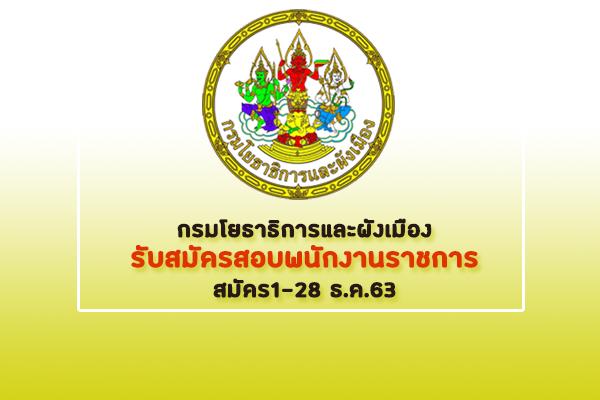 กรมโยธาธิการและผังเมือง

กรมโยธาธิการและผังเมือง
รับสมัครสอบพนักงานราชการ
สมัคร1-28 ธ.ค.63